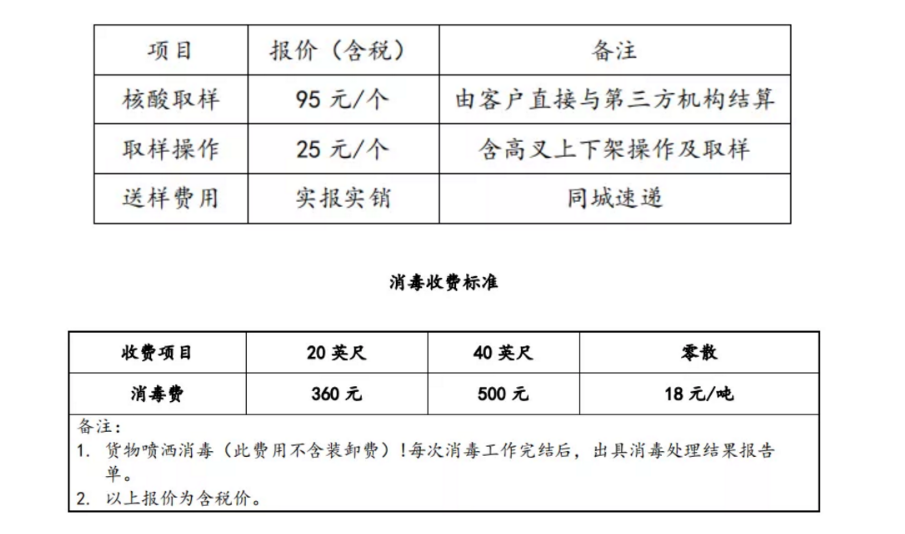 | 项目 | 报价（含税） | 备注 |
|---|---|---|
| 核酸取样 | 95 元/个 | 由客户直接与第三方机构结算 |
| 取样操作 | 25 元/个 | 含高叉上下架操作及取样 |
| 送样费用 | 实报实销 | 同城速递 |

消毒收费标准

| 收费项目 | 20 英尺 | 40 英尺 | 零散 |
|---|---|---|---|
| 消毒费 | 360 元 | 500 元 | 18 元/吨 |

备注：
1. 货物喷洒消毒（此费用不含装卸费）！每次消毒工作完结后，出具消毒处理结果报告单。
2. 以上报价为含税价。